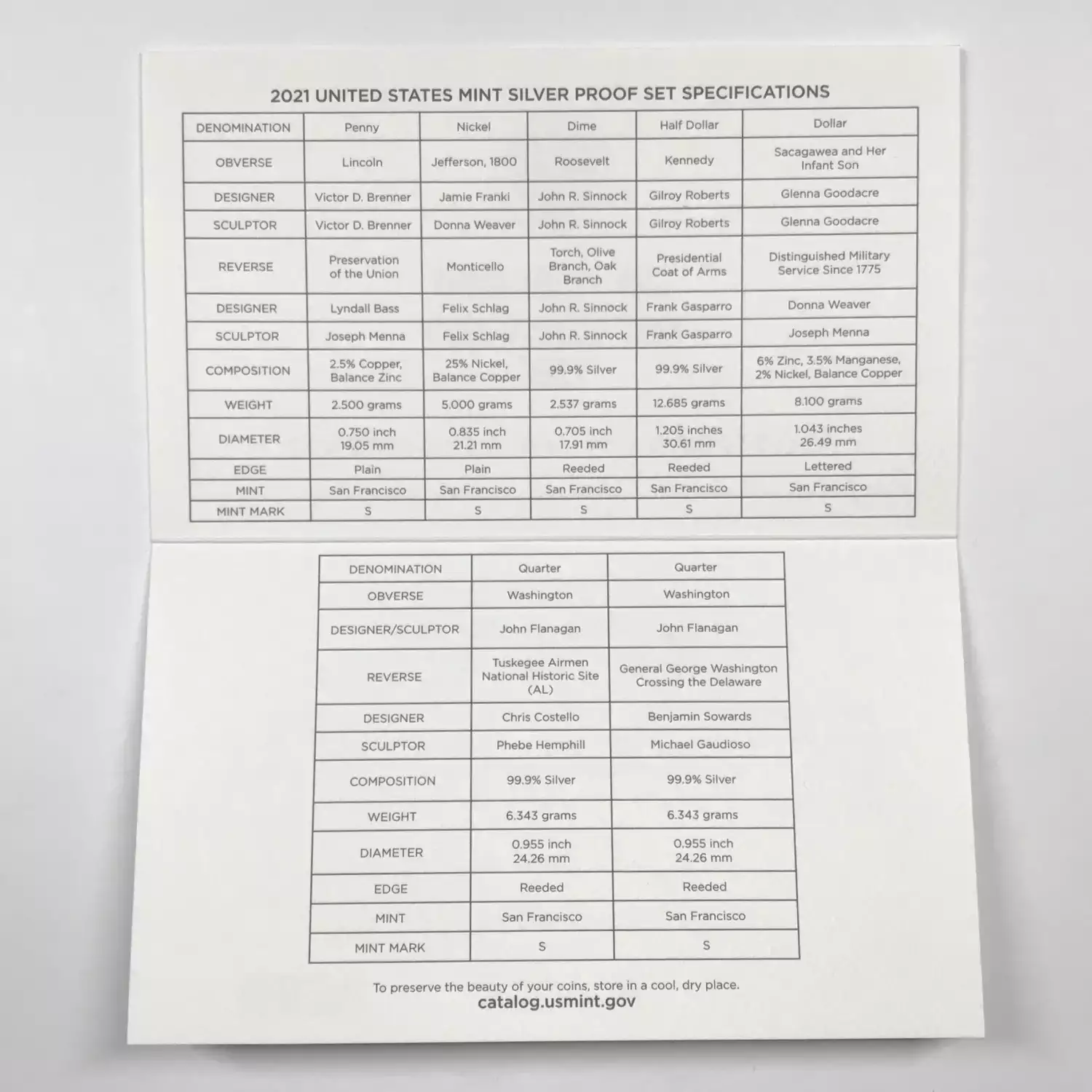 2021 UNITED STATES MINT SILVER PROOF SET SPECIFICATIONS

| DENOMINATION | Penny | Nickel | Dime | Half Dollar | Dollar |
|---|---|---|---|---|---|
| OBVERSE | Lincoln | Jefferson, 1800 | Roosevelt | Kennedy | Sacagawea and Her Infant Son |
| DESIGNER | Victor D. Brenner | Jamie Franki | John R. Sinnock | Gilroy Roberts | Glenna Goodacre |
| SCULPTOR | Victor D. Brenner | Donna Weaver | John R. Sinnock | Gilroy Roberts | Glenna Goodacre |
| REVERSE | Preservation of the Union | Monticello | Torch, Olive Branch, Oak Branch | Presidential Coat of Arms | Distinguished Military Service Since 1775 |
| DESIGNER | Lyndall Bass | Felix Schlag | John R. Sinnock | Frank Gasparro | Donna Weaver |
| SCULPTOR | Joseph Menna | Felix Schlag | John R. Sinnock | Frank Gasparro | Joseph Menna |
| COMPOSITION | 2.5% Copper, Balance Zinc | 25% Nickel, Balance Copper | 99.9% Silver | 99.9% Silver | 6% Zinc, 3.5% Manganese, 2% Nickel, Balance Copper |
| WEIGHT | 2.500 grams | 5.000 grams | 2.537 grams | 12.685 grams | 8.100 grams |
| DIAMETER | 0.750 inch 19.05 mm | 0.835 inch 21.21 mm | 0.705 inch 17.91 mm | 1.205 inches 30.61 mm | 1.043 inches 26.49 mm |
| EDGE | Plain | Plain | Reeded | Reeded | Lettered |
| MINT | San Francisco | San Francisco | San Francisco | San Francisco | San Francisco |
| MINT MARK | S | S | S | S | S |

| DENOMINATION | Quarter | Quarter |
|---|---|---|
| OBVERSE | Washington | Washington |
| DESIGNER/SCULPTOR | John Flanagan | John Flanagan |
| REVERSE | Tuskegee Airmen National Historic Site (AL) | General George Washington Crossing the Delaware |
| DESIGNER | Chris Costello | Benjamin Sowards |
| SCULPTOR | Phebe Hemphill | Michael Gaudioso |
| COMPOSITION | 99.9% Silver | 99.9% Silver |
| WEIGHT | 6.343 grams | 6.343 grams |
| DIAMETER | 0.955 inch 24.26 mm | 0.955 inch 24.26 mm |
| EDGE | Reeded | Reeded |
| MINT | San Francisco | San Francisco |
| MINT MARK | S | S |

To preserve the beauty of your coins, store in a cool, dry place.
catalog.usmint.gov